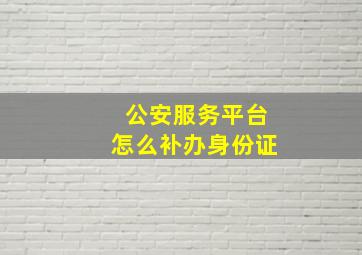 公安服务平台
怎么补办身份证